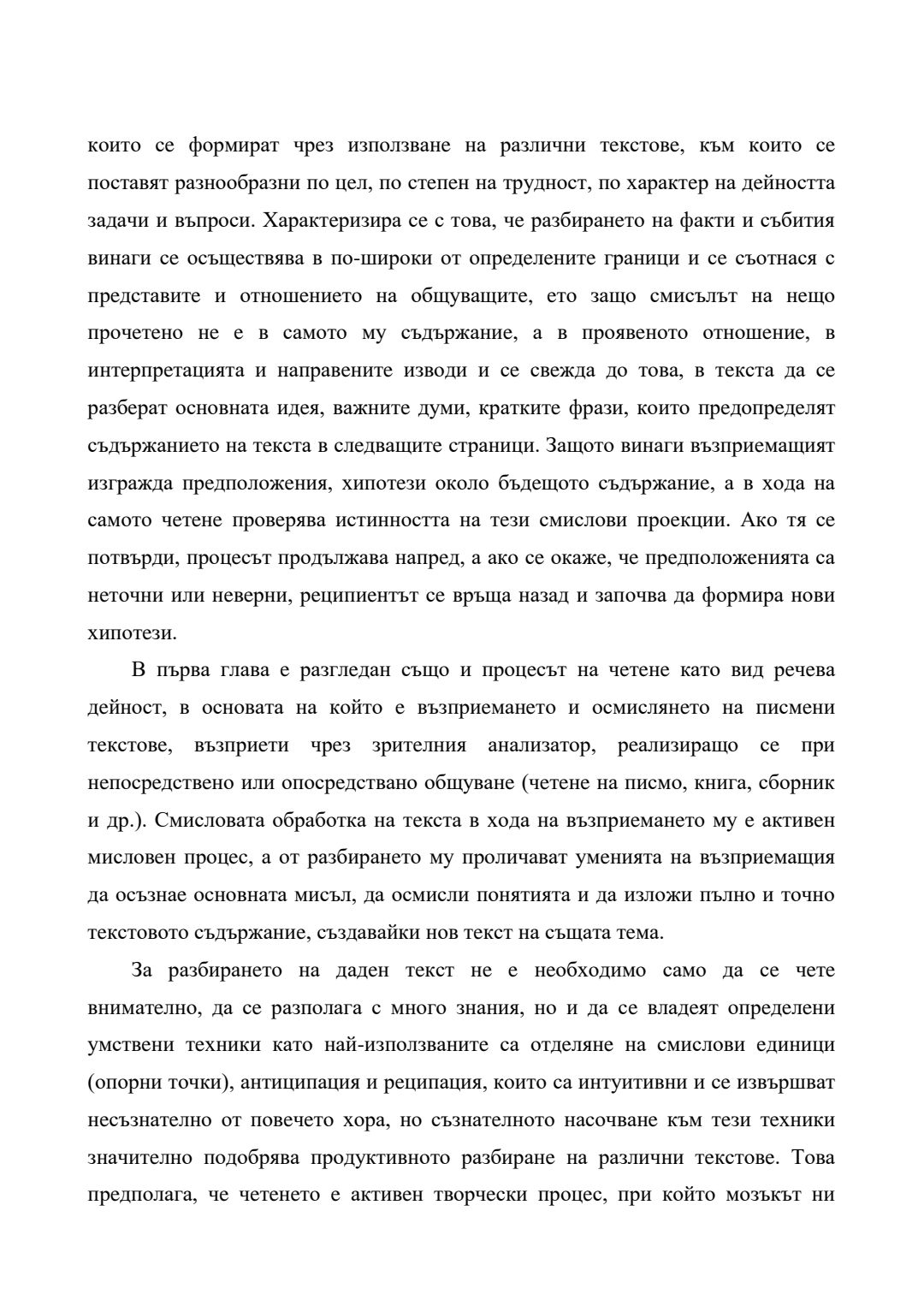 които се формират чрез използване на различни текстове, към които се поставят разнообразни по цел, по степен на трудност, по характер на дейността задачи и въпроси. Характеризира се с това, че разбирането на факти и събития винаги се осъществява в по-широки от определените граници и се съотнася с представите и отношението на общуващите, ето защо смисълът на нещо прочетено не е в самото му съдържание, а в проявеното отношение, в интерпретацията и направените изводи и се свежда до това, в текста да се разберат основната идея, важните думи, кратките фрази, които предопределят съдържанието на текста в следващите страници. Защото винаги възприемащият изгражда предположения, хипотези около бъдещото съдържание, а в хода на самото четене проверява истинността на тези смислови проекции. Ако тя се потвърди, процесът продължава напред, а ако се окаже, че предположенията са неточни или неверни, реципиентът се връща назад и започва да формира нови хипотези.

В първа глава е разгледан също и процесът на четене като вид речева дейност, в основата на който е възприемането и осмислянето на писмени текстове, възприети чрез зрителния анализатор, реализиращо се при непосредствено или опосредствано общуване (четене на писмо, книга, сборник и др.). Смисловата обработка на текста в хода на възприемането му е активен мисловен процес, а от разбирането му проличават уменията на възприемащия да осъзнае основната мисъл, да осмисли понятията и да изложи пълно и точно текстовото съдържание, създавайки нов текст на същата тема.

За разбирането на даден текст не е необходимо само да се чете внимателно, да се разполага с много знания, но и да се владеят определени умствени техники като най-използваните са отделяне на смислови единици (опорни точки), антиципация и реципация, които са интуитивни и се извършват несъзнателно от повечето хора, но съзнателното насочване към тези техники значително подобрява продуктивното разбиране на различни текстове. Това предполага, че четенето е активен творчески процес, при който мозъкът ни